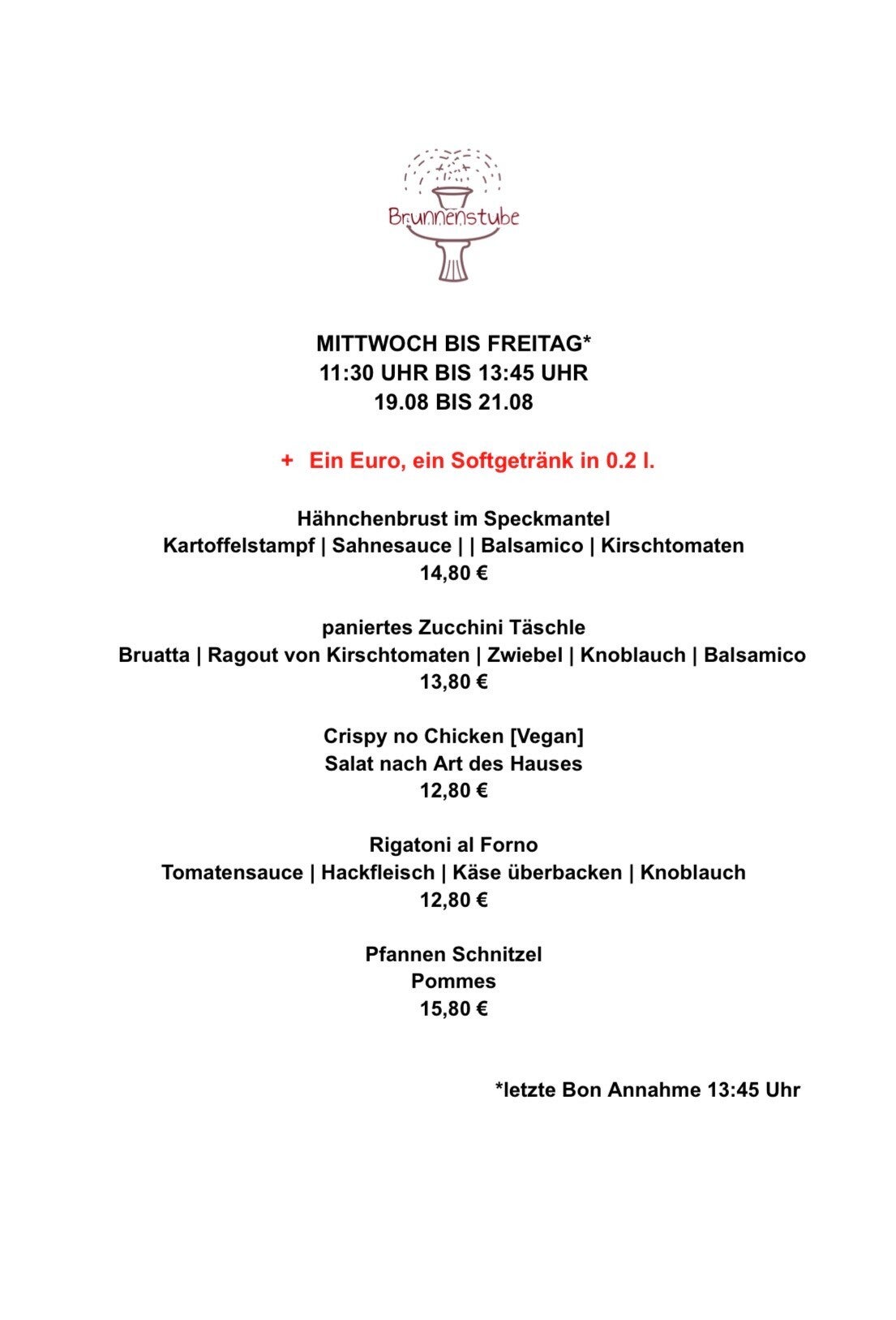 Brunnenstube

MITTWOCH BIS FREITAG*
11:30 UHR BIS 13:45 UHR
19.08 BIS 21.08

+ Ein Euro, ein Softgetränk in 0.2 l.

Hähnchenbrust im Speckmantel
Kartoffelstampf | Sahnesauce | | Balsamico | Kirschtomaten
14,80 €

paniertes Zucchini Täschle
Bruatta | Ragout von Kirschtomaten | Zwiebel | Knoblauch | Balsamico
13,80 €

Crispy no Chicken [Vegan]
Salat nach Art des Hauses
12,80 €

Rigatoni al Forno
Tomatensauce | Hackfleisch | Käse überbacken | Knoblauch
12,80 €

Pfannen Schnitzel
Pommes
15,80 €

*letzte Bon Annahme 13:45 Uhr